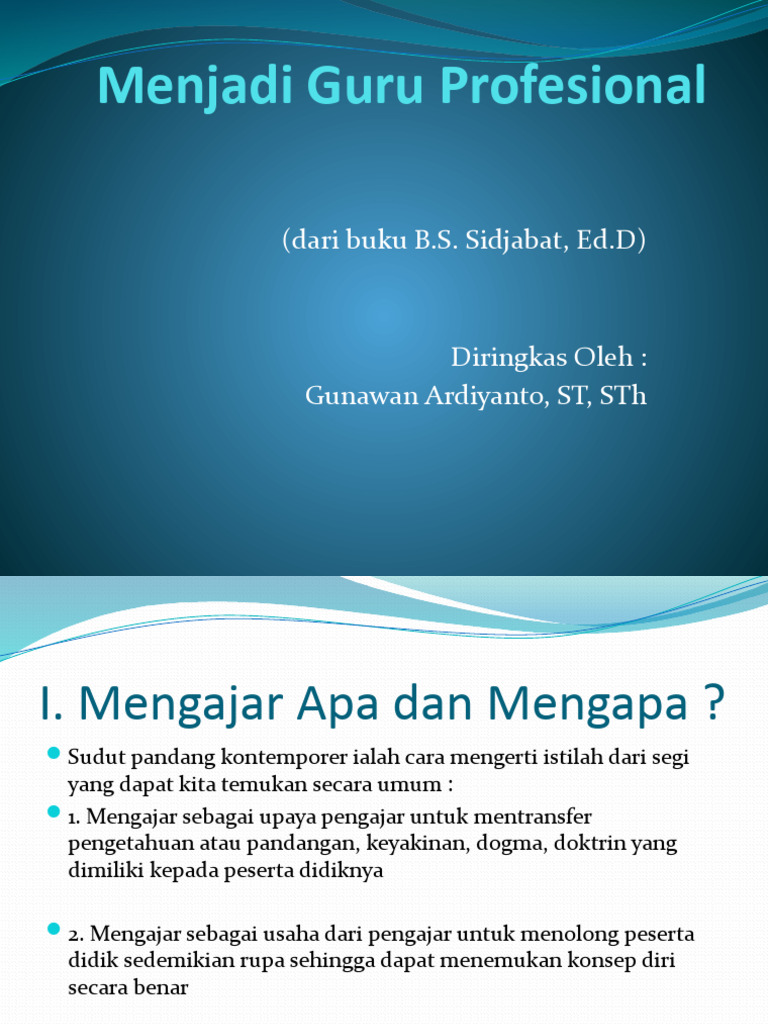 Menjadi Guru Profesional

(dari buku B.S. Sidjabat, Ed.D)

Diringkas Oleh :
Gunawan Ardiyanto, ST, STh

I. Mengajar Apa dan Mengapa ?

Sudut pandang kontemporer ialah cara mengerti istilah dari segi yang dapat kita temukan secara umum :

1. Mengajar sebagai upaya pengajar untuk mentransfer pengetahuan atau pandangan, keyakinan, dogma, doktrin yang dimiliki kepada peserta didiknya

2. Mengajar sebagai usaha dari pengajar untuk menolong peserta didik sedemikian rupa sehingga dapat menemukan konsep diri secara benar